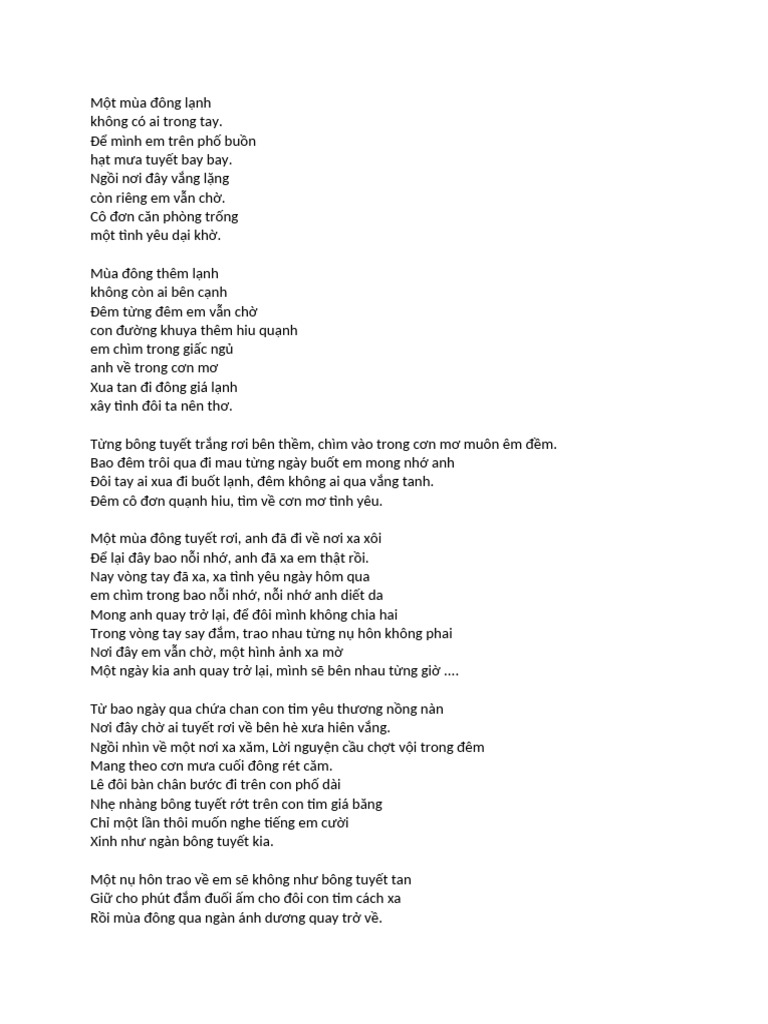 Một mùa đông lạnh
không có ai trong tay.
Để mình em trên phố buồn
hạt mưa tuyết bay bay.
Ngồi nơi đây vắng lặng
còn riêng em vẫn chờ.
Cô đơn căn phòng trống
một tình yêu dại khờ.

Mùa đông thêm lạnh
không còn ai bên cạnh
Đêm từng đêm em vẫn chờ
con đường khuya thêm hiu quạnh
em chìm trong giấc ngủ
anh về trong cơn mơ
Xua tan đi đông giá lạnh
xây tình đôi ta nên thơ.

Từng bông tuyết trắng rơi bên thềm, chìm vào trong cơn mơ muôn êm đềm.
Bao đêm trôi qua đi mau từng ngày buốt em mong nhớ anh
Đôi tay ai xua đi buốt lạnh, đêm không ai qua vắng tanh.
Đêm cô đơn quạnh hiu, tìm về cơn mơ tình yêu.

Một mùa đông tuyết rơi, anh đã đi về nơi xa xôi
Để lại đây bao nỗi nhớ, anh đã xa em thật rồi.
Nay vòng tay đã xa, xa tình yêu ngày hôm qua
em chìm trong bao nỗi nhớ, nỗi nhớ anh diết da
Mong anh quay trở lại, để đôi mình không chia hai
Trong vòng tay say đắm, trao nhau từng nụ hôn không phai
Nơi đây em vẫn chờ, một hình ảnh xa mờ
Một ngày kia anh quay trở lại, mình sẽ bên nhau từng giờ ….

Từ bao ngày qua chứa chan con tim yêu thương nồng nàn
Nơi đây chờ ai tuyết rơi về bên hè xưa hiên vắng.
Ngồi nhìn về một nơi xa xăm, Lời nguyện cầu chợt vội trong đêm
Mang theo cơn mưa cuối đông rét căm.
Lê đôi bàn chân bước đi trên con phố dài
Nhẹ nhàng bông tuyết rớt trên con tim giá băng
Chỉ một lần thôi muốn nghe tiếng em cười
Xinh như ngàn bông tuyết kia.

Một nụ hôn trao về em sẽ không như bông tuyết tan
Giữ cho phút đắm đuối ấm cho đôi con tim cách xa
Rồi mùa đông qua ngàn ánh dương quay trở về.